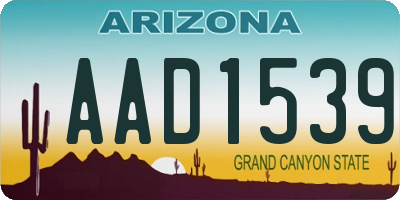 ARIZONA

AAD1539

GRAND CANYON STATE